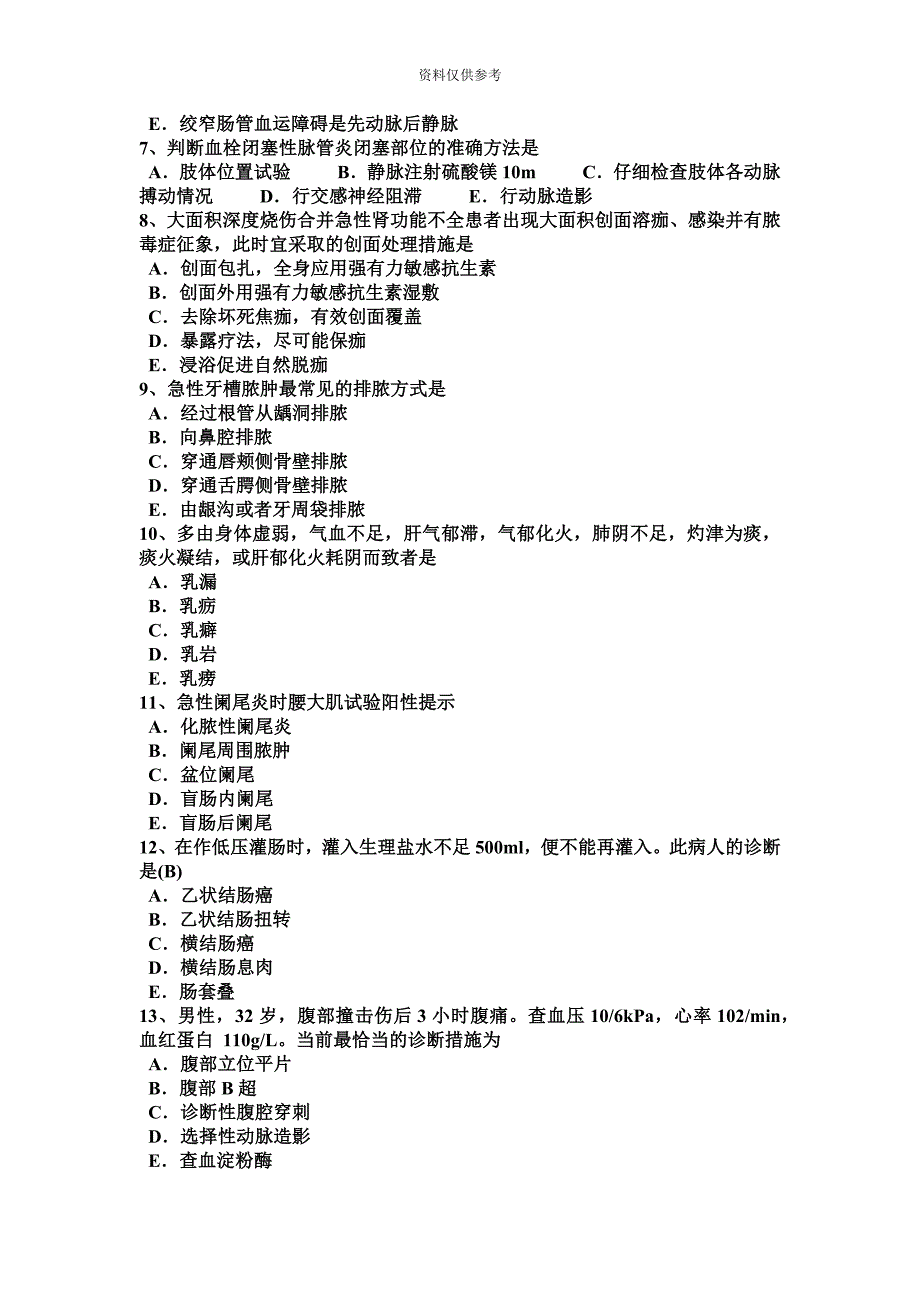 资料仅供参考

E．绞窄肠管血运障碍是先动脉后静脉
7、判断血栓闭塞性脉管炎闭塞部位的准确方法是
A．肢体位置试验　B．静脉注射硫酸镁 10m　C．仔细检查肢体各动脉搏动情况　D．行交感神经阻滞　E．行动脉造影
8、大面积深度烧伤合并急性肾功能不全患者出现大面积创面溶痂、感染并有脓毒症征象，此时宜采取的创面处理措施是
A．创面包扎，全身应用强有力敏感抗生素
B．创面外用强有力敏感抗生素湿敷
C．去除坏死焦痂，有效创面覆盖
D．暴露疗法，尽可能保痂
E．浸浴促进自然脱痂
9、急性牙槽脓肿最常见的排脓方式是
A．经过根管从龋洞排脓
B．向鼻腔排脓
C．穿通唇颊侧骨壁排脓
D．穿通舌腭侧骨壁排脓
E．由龈沟或者牙周袋排脓
10、多由身体虚弱，气血不足，肝气郁滞，气郁化火，肺阴不足，灼津为痰，痰火凝结，或肝郁化火耗阴而致者是
A．乳漏
B．乳疬
C．乳癖
D．乳岩
E．乳痨
11、急性阑尾炎时腰大肌试验阳性提示
A．化脓性阑尾炎
B．阑尾周围脓肿
C．盆位阑尾
D．盲肠内阑尾
E．盲肠后阑尾
12、在作低压灌肠时，灌入生理盐水不足 500ml，便不能再灌入。此病人的诊断是(B)
A．乙状结肠癌
B．乙状结肠扭转
C．横结肠癌
D．横结肠息肉
E．肠套叠
13、男性，32 岁，腹部撞击伤后 3 小时腹痛。查血压 10/6kPa，心率 102/min，血红蛋白 110g/L。当前最恰当的诊断措施为
A．腹部立位平片
B．腹部 B 超
C．诊断性腹腔穿刺
D．选择性动脉造影
E．查血淀粉酶